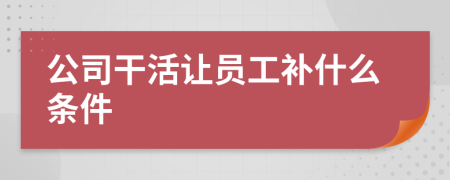 公司干活让员工补什么条件